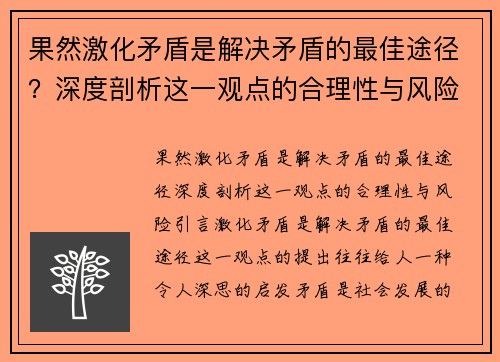 果然激化矛盾是解决矛盾的最佳途径？深度剖析这一观点的合理性与风险

果然激化矛盾是解决矛盾的最佳途径深度剖析这一观点的合理性与风险引言激化矛盾是解决矛盾的最佳途径这一观点的提出往往给人一种令人深思的启发矛盾是社会发展的